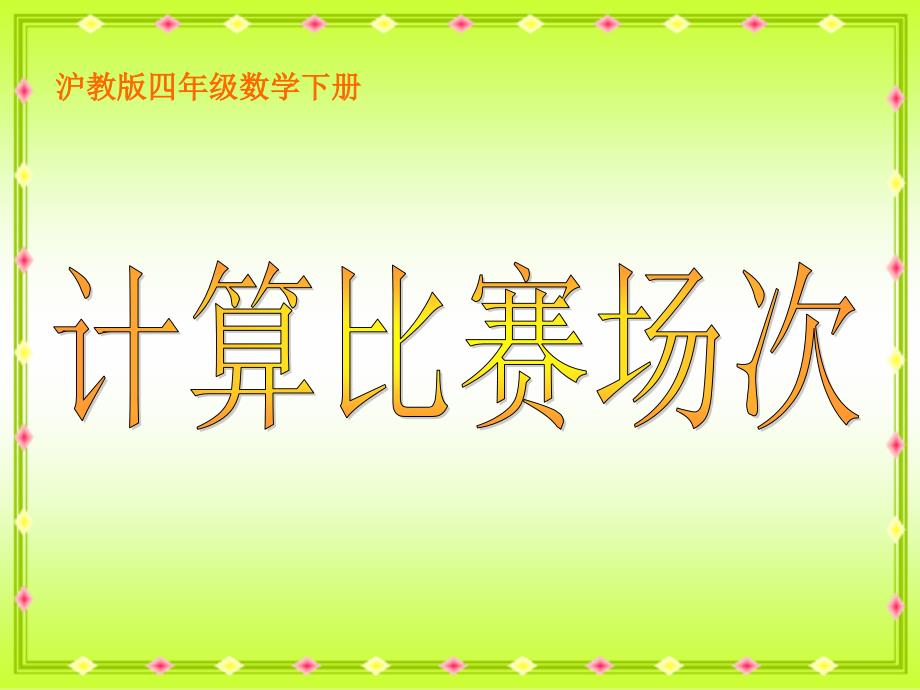 沪教版四年级数学下册

计算比赛场次